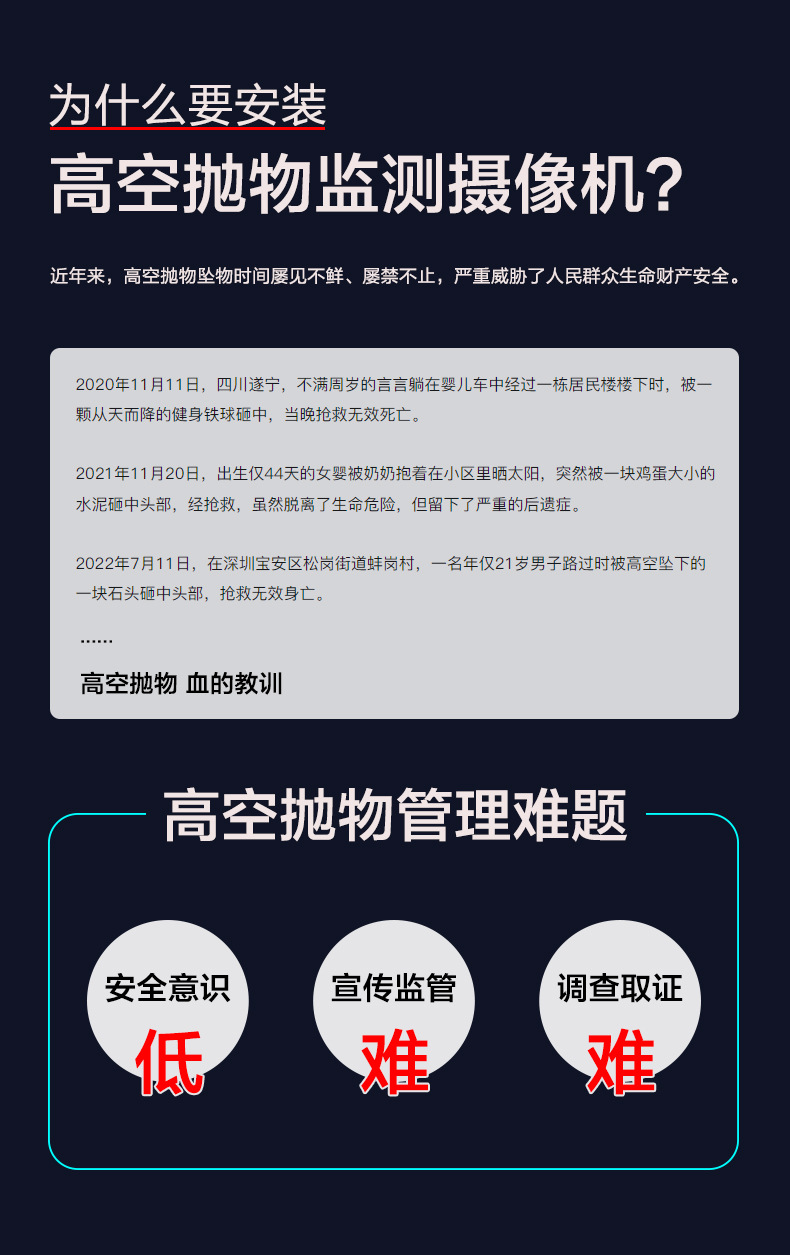 为什么要安装

高空抛物监测摄像机?

近年来，高空抛物坠物时间屡见不鲜、屡禁不止，严重威胁了人民群众生命财产安全。

2020年11月11日，四川遂宁，不满周岁的言言躺在婴儿车中经过一栋居民楼楼下时，被一颗从天而降的健身铁球砸中，当晚抢救无效死亡。

2021年11月20日，出生仅44天的女婴被奶奶抱着在小区里晒太阳，突然被一块鸡蛋大小的水泥砸中头部，经抢救，虽然脱离了生命危险，但留下了严重的后遗症。

2022年7月11日，在深圳宝安区松岗街道蚌岗村，一名年仅21岁男子路过时被高空坠下的一块石头砸中头部，抢救无效身亡。

......

高空抛物 血的教训

高空抛物管理难题

安全意识
低

宣传监管
难

调查取证
难